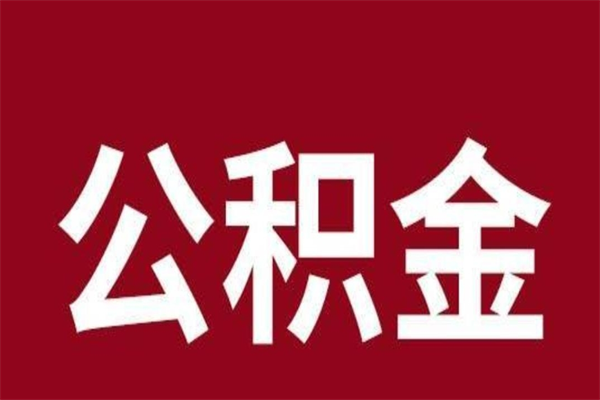 公积金